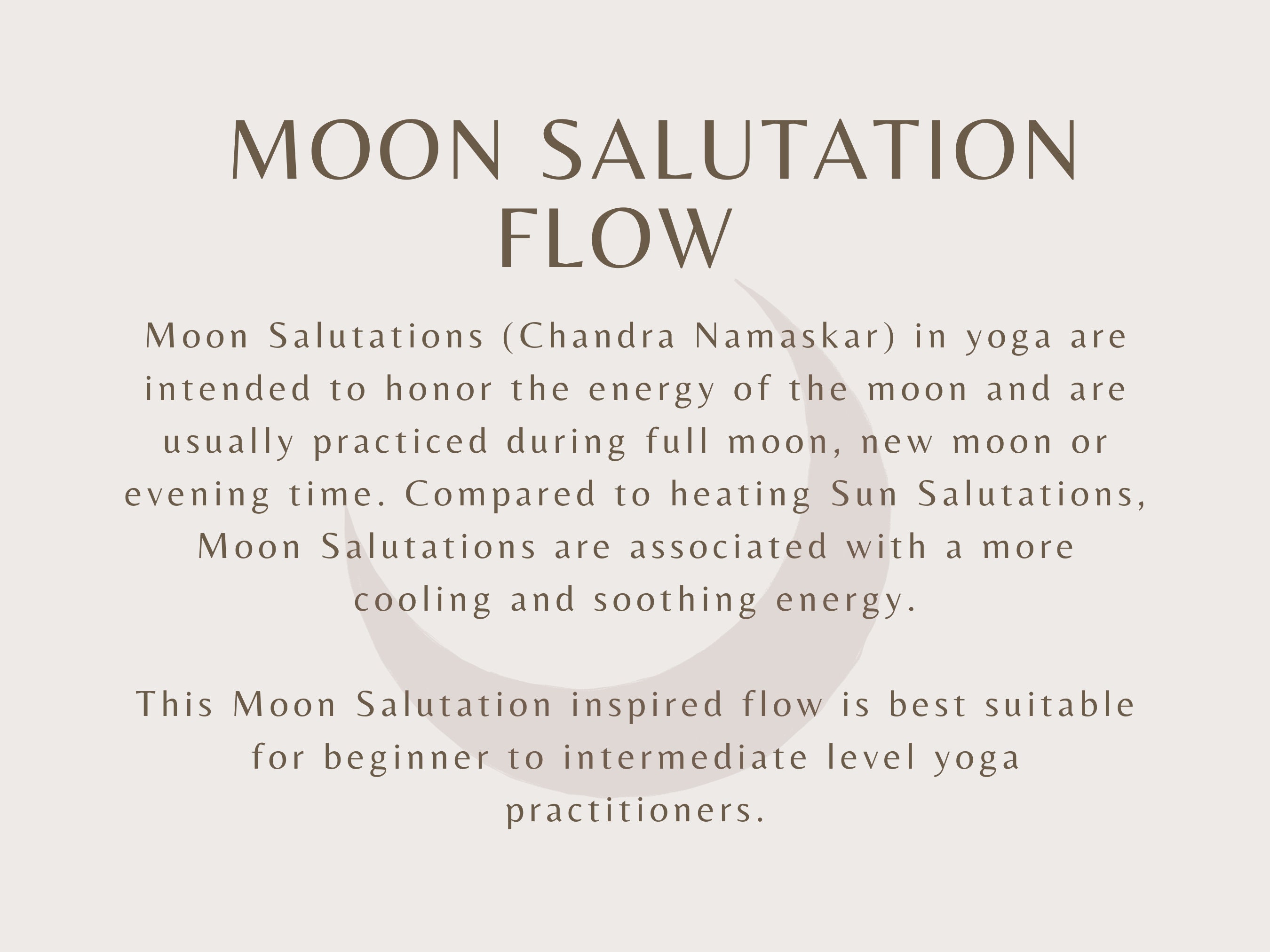 MOON SALUTATION FLOW

Moon Salutations (Chandra Namaskar) in yoga are intended to honor the energy of the moon and are usually practiced during full moon, new moon or evening time. Compared to heating Sun Salutations, Moon Salutations are associated with a more cooling and soothing energy.

This Moon Salutation inspired flow is best suitable for beginner to intermediate level yoga practitioners.